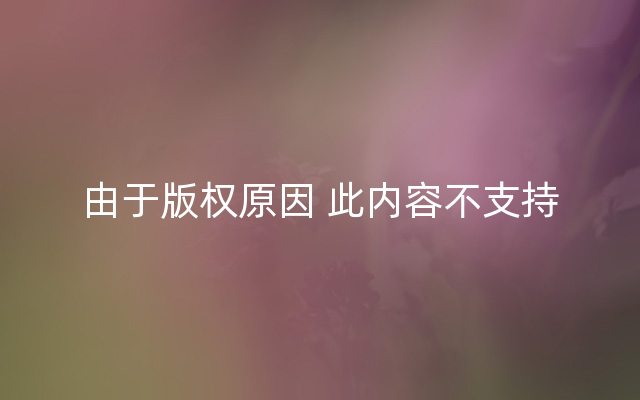 由于版权原因 此内容不支持